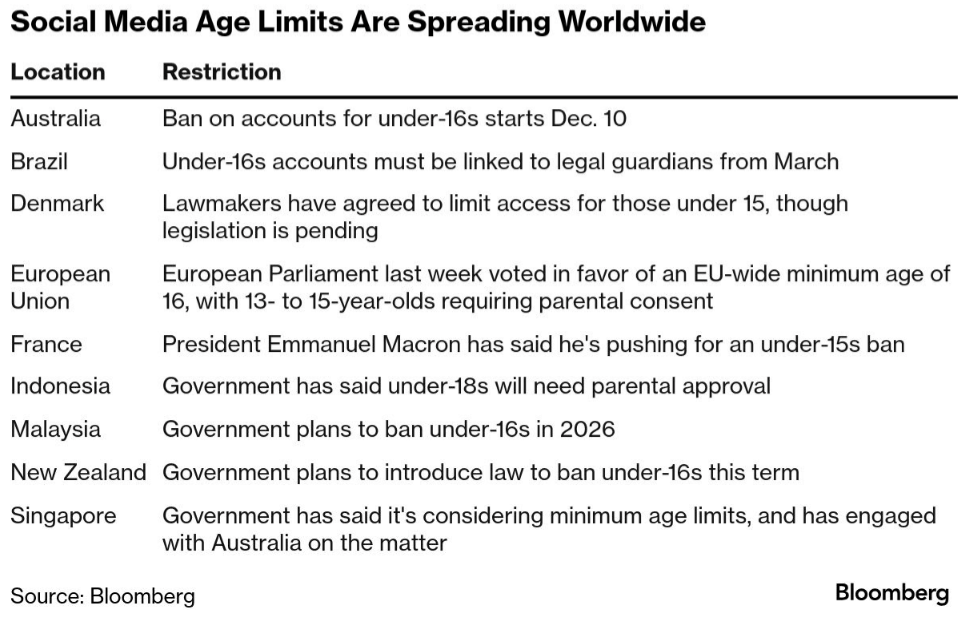 Social Media Age Limits Are Spreading Worldwide

| Location | Restriction |
|---|---|
| Australia | Ban on accounts for under-16s starts Dec. 10 |
| Brazil | Under-16s accounts must be linked to legal guardians from March |
| Denmark | Lawmakers have agreed to limit access for those under 15, though legislation is pending |
| European Union | European Parliament last week voted in favor of an EU-wide minimum age of 16, with 13- to 15-year-olds requiring parental consent |
| France | President Emmanuel Macron has said he's pushing for an under-15s ban |
| Indonesia | Government has said under-18s will need parental approval |
| Malaysia | Government plans to ban under-16s in 2026 |
| New Zealand | Government plans to introduce law to ban under-16s this term |
| Singapore | Government has said it's considering minimum age limits, and has engaged with Australia on the matter |

Source: Bloomberg

Bloomberg